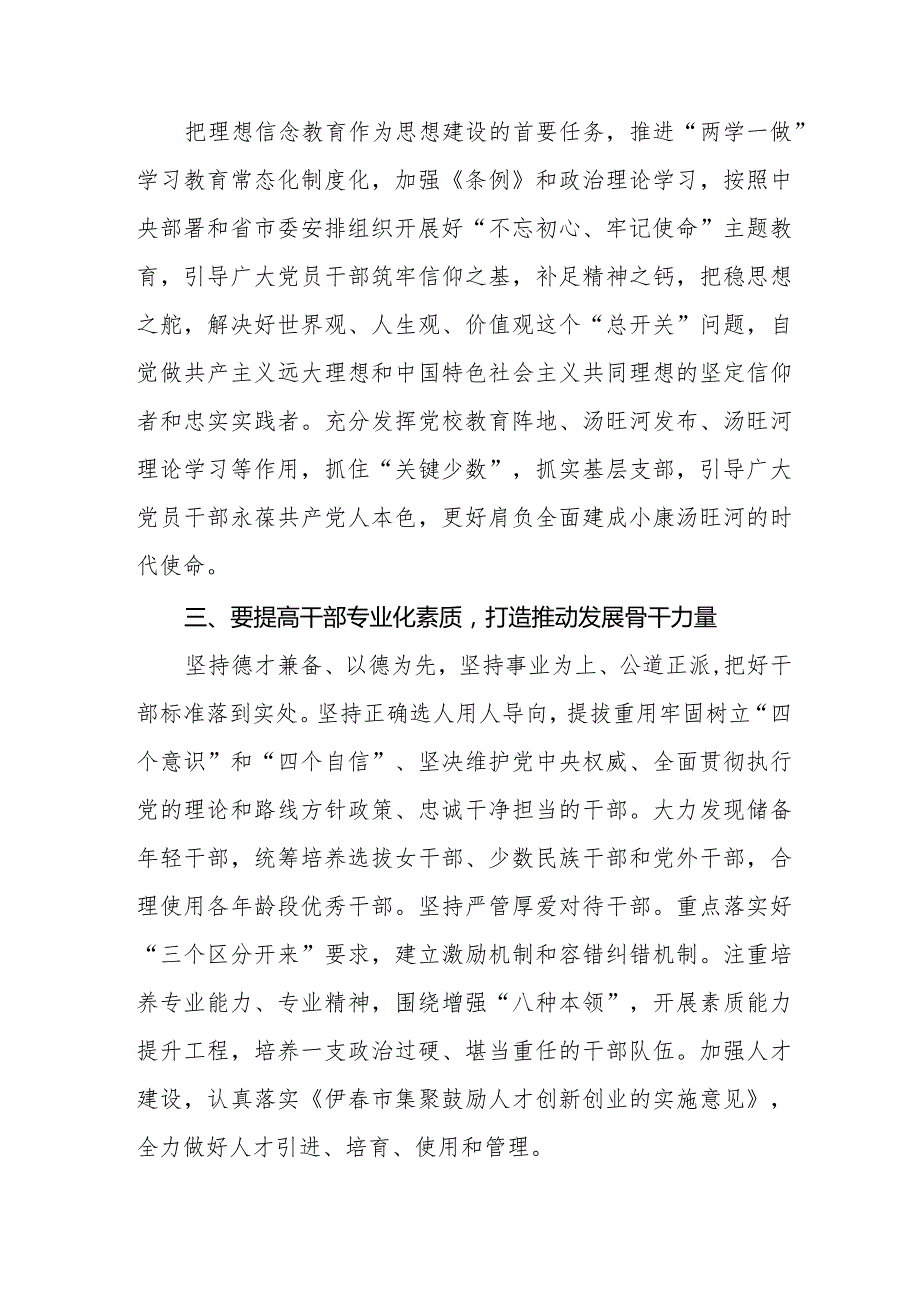 把理想信念教育作为思想建设的首要任务，推进“两学一做”学习教育常态化制度化，加强《条例》和政治理论学习，按照中央部署和省市委安排组织开展好“不忘初心、牢记使命”主题教育，引导广大党员干部筑牢信仰之基，补足精神之钙，把稳思想之舵，解决好世界观、人生观、价值观这个“总开关”问题，自觉做共产主义远大理想和中国特色社会主义共同理想的坚定信仰者和忠实实践者。充分发挥党校教育阵地、汤旺河发布、汤旺河理论学习等作用，抓住“关键少数”，抓实基层支部，引导广大党员干部永葆共产党人本色，更好肩负全面建成小康汤旺河的时代使命。

三、要提高干部专业化素质，打造推动发展骨干力量

坚持德才兼备、以德为先，坚持事业为上、公道正派，把好干部标准落到实处。坚持正确选人用人导向，提拔重用牢固树立“四个意识”和“四个自信”、坚决维护党中央权威、全面贯彻执行党的理论和路线方针政策、忠诚干净担当的干部。大力发现储备年轻干部，统筹培养选拔女干部、少数民族干部和党外干部，合理使用各年龄段优秀干部。坚持严管厚爱对待干部。重点落实好“三个区分开来”要求，建立激励机制和容错纠错机制。注重培养专业能力、专业精神，围绕增强“八种本领”，开展素质能力提升工程，培养一支政治过硬、堪当重任的干部队伍。加强人才建设，认真落实《伊春市集聚鼓励人才创新创业的实施意见》，全力做好人才引进、培育、使用和管理。